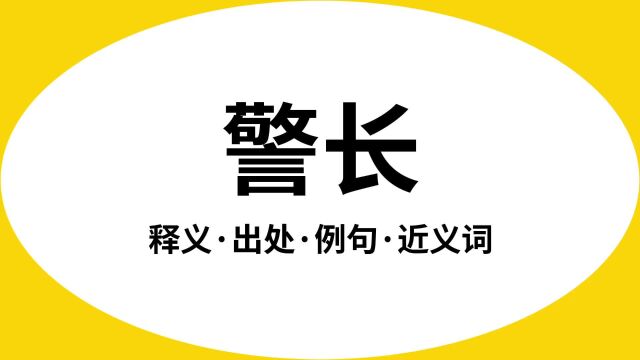 警长

释义·出处·例句·近义词